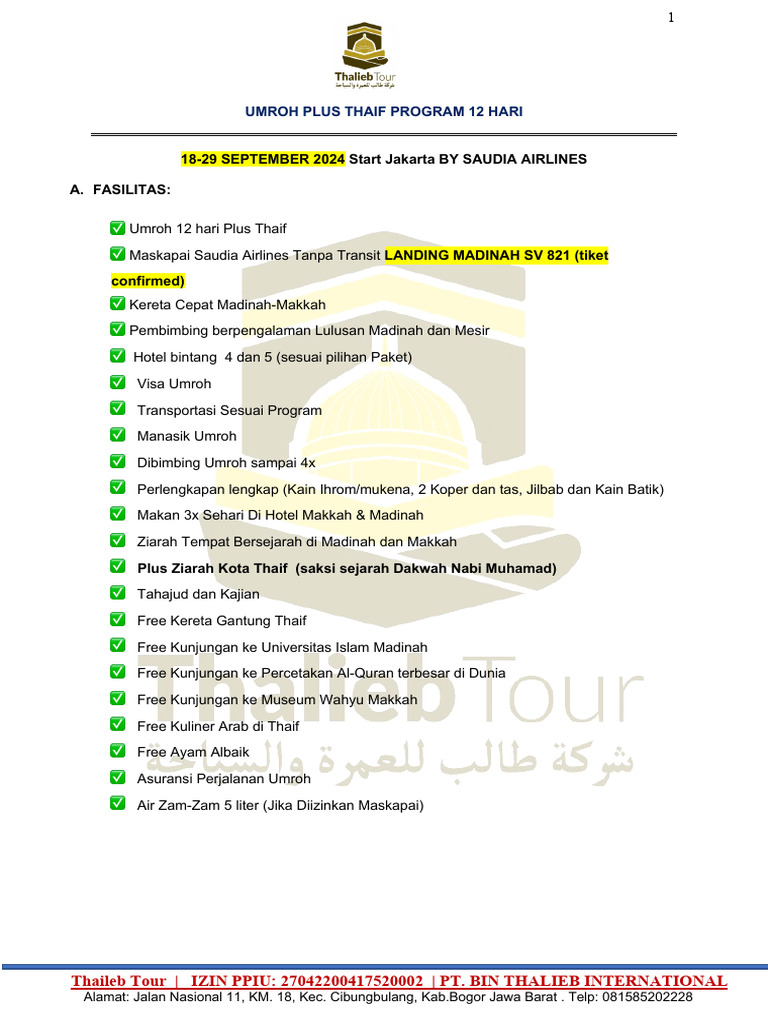 1

Thalieb Tour
شركة طالب للعمرة والسياحة

UMROH PLUS THAIF PROGRAM 12 HARI

18-29 SEPTEMBER 2024 Start Jakarta BY SAUDIA AIRLINES

A. FASILITAS:

✅ Umroh 12 hari Plus Thaif
✅ Maskapai Saudia Airlines Tanpa Transit LANDING MADINAH SV 821 (tiket confirmed)
✅ Kereta Cepat Madinah-Makkah
✅ Pembimbing berpengalaman Lulusan Madinah dan Mesir
✅ Hotel bintang 4 dan 5 (sesuai pilihan Paket)
✅ Visa Umroh
✅ Transportasi Sesuai Program
✅ Manasik Umroh
✅ Dibimbing Umroh sampai 4x
✅ Perlengkapan lengkap (Kain Ihrom/mukena, 2 Koper dan tas, Jilbab dan Kain Batik)
✅ Makan 3x Sehari Di Hotel Makkah & Madinah
✅ Ziarah Tempat Bersejarah di Madinah dan Makkah
✅ Plus Ziarah Kota Thaif (saksi sejarah Dakwah Nabi Muhamad)
✅ Tahajud dan Kajian
✅ Free Kereta Gantung Thaif
✅ Free Kunjungan ke Universitas Islam Madinah
✅ Free Kunjungan ke Percetakan Al-Quran terbesar di Dunia
✅ Free Kunjungan ke Museum Wahyu Makkah
✅ Free Kuliner Arab di Thaif
✅ Free Ayam Albaik
✅ Asuransi Perjalanan Umroh
✅ Air Zam-Zam 5 liter (Jika Diizinkan Maskapai)

Thalieb Tour
شركة طالب للعمرة والسياحة

Thaileb Tour | IZIN PPIU: 27042200417520002 | PT. BIN THALIEB INTERNATIONAL
Alamat: Jalan Nasional 11, KM. 18, Kec. Cibungbulang, Kab.Bogor Jawa Barat . Telp: 081585202228